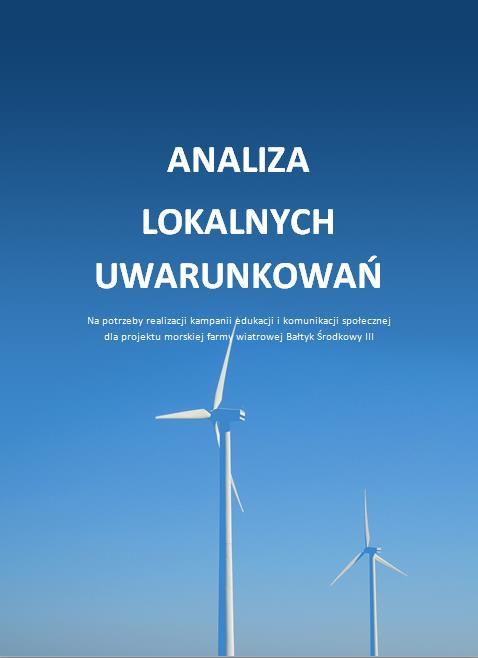 ANALIZA
LOKALNYCH
UWARUNKOWAŃ

Na potrzeby realizacji kampanii edukacji i komunikacji społecznej dla projektu morskiej farmy wiatrowej Bałtyk Środkowy III